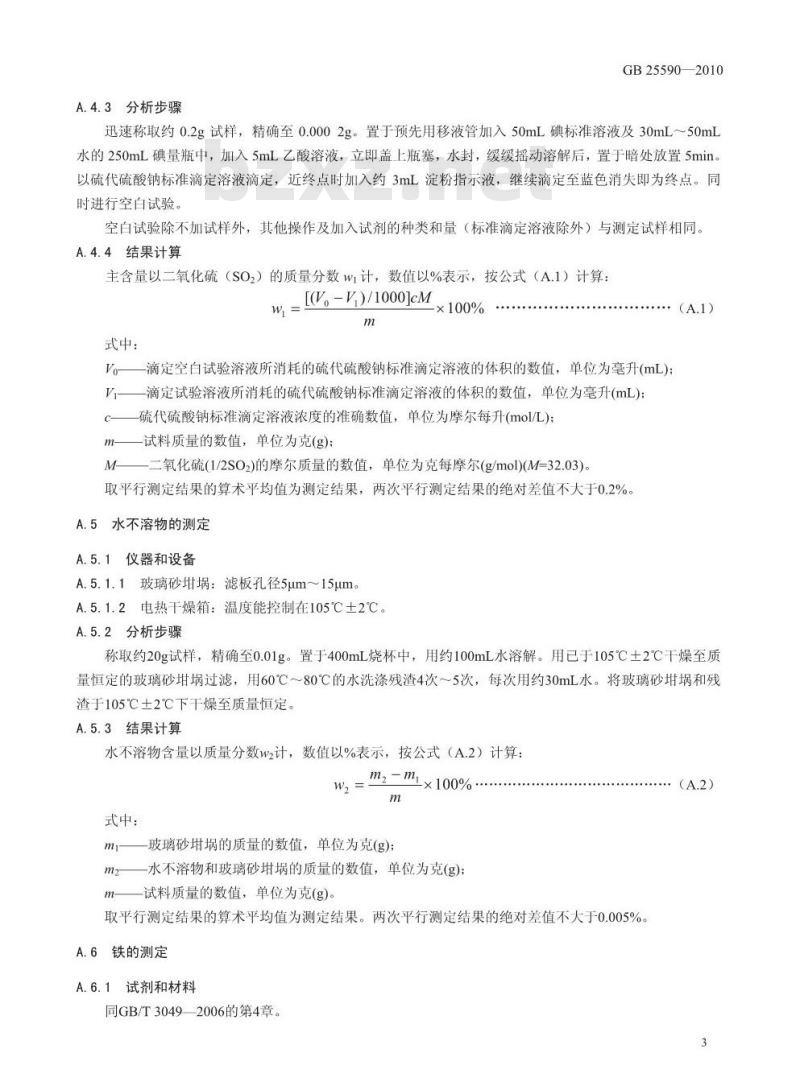 GB 25590—2010

A.4.3 分析步骤

迅速称取约0.2g试样，精确至0.000 2g。置于预先用移液管加入50mL碘标准溶液及30mL～50mL水的250mL碘量瓶中，加入5mL乙酸溶液，立即盖上瓶塞，水封，缓缓摇动溶解后，置于暗处放置5min。以硫代硫酸钠标准滴定溶液滴定，近终点时加入约3mL淀粉指示液，继续滴定至蓝色消失即为终点。同时进行空白试验。

空白试验除不加试样外，其他操作及加入试剂的种类和量（标准滴定溶液除外）与测定试样相同。

A.4.4 结果计算

主含量以二氧化硫（$SO_2$）的质量分数$w_1$计，数值以%表示，按公式（A.1）计算：

$w_1 = \frac{[(V_0 - V_1)/1000]cM}{m} \times 100\%$ （A.1）

式中：

$V_0$——滴定空白试验溶液所消耗的硫代硫酸钠标准滴定溶液的体积的数值，单位为毫升(mL)；

$V_1$——滴定试验溶液所消耗的硫代硫酸钠标准滴定溶液的体积的数值，单位为毫升(mL)；

c——硫代硫酸钠标准滴定溶液浓度的准确数值，单位为摩尔每升(mol/L)；

m——试料质量的数值，单位为克(g)；

M——二氧化硫($1/2SO_2$)的摩尔质量的数值，单位为克每摩尔(g/mol)(M=32.03)。

取平行测定结果的算术平均值为测定结果，两次平行测定结果的绝对差值不大于0.2%。

A.5 水不溶物的测定

A.5.1 仪器和设备

A.5.1.1 玻璃砂坩埚：滤板孔径5μm～15μm。

A.5.1.2 电热干燥箱：温度能控制在105℃±2℃。

A.5.2 分析步骤

称取约20g试样，精确至0.01g。置于400mL烧杯中，用约100mL水溶解。用已于105℃±2℃干燥至质量恒定的玻璃砂坩埚过滤，用60℃～80℃的水洗涤残渣4次～5次，每次用约30mL水。将玻璃砂坩埚和残渣于105℃±2℃下干燥至质量恒定。

A.5.3 结果计算

水不溶物含量以质量分数$w_2$计，数值以%表示，按公式（A.2）计算：

$w_2 = \frac{m_2 - m_1}{m} \times 100\%$ （A.2）

式中：

$m_1$——玻璃砂坩埚的质量的数值，单位为克(g)；

$m_2$——水不溶物和玻璃砂坩埚的质量的数值，单位为克(g)；

m——试料质量的数值，单位为克(g)。

取平行测定结果的算术平均值为测定结果。两次平行测定结果的绝对差值不大于0.005%。

A.6 铁的测定

A.6.1 试剂和材料

同GB/T 3049—2006的第4章。

3

bzxz.net